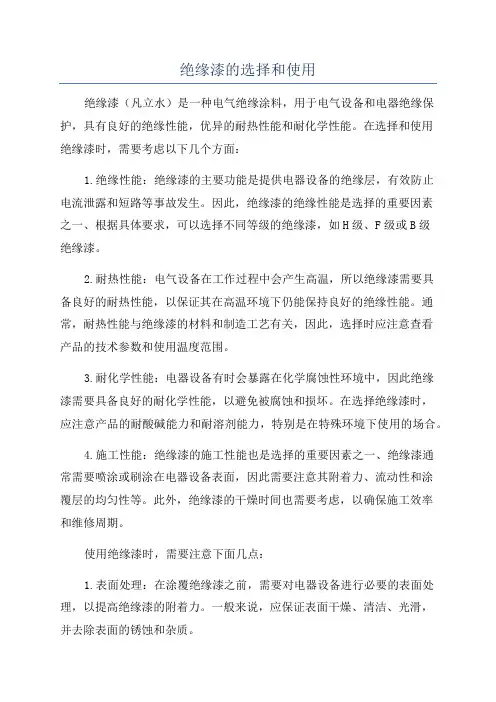 绝缘漆的选择和使用

绝缘漆（凡立水）是一种电气绝缘涂料，用于电气设备和电器绝缘保护，具有良好的绝缘性能，优异的耐热性能和耐化学性能。在选择和使用绝缘漆时，需要考虑以下几个方面：

1.绝缘性能：绝缘漆的主要功能是提供电器设备的绝缘层，有效防止电流泄露和短路等事故发生。因此，绝缘漆的绝缘性能是选择的重要因素之一、根据具体要求，可以选择不同等级的绝缘漆，如H级、F级或B级绝缘漆。

2.耐热性能：电气设备在工作过程中会产生高温，所以绝缘漆需要具备良好的耐热性能，以保证其在高温环境下仍能保持良好的绝缘性能。通常，耐热性能与绝缘漆的材料和制造工艺有关，因此，选择时应注意查看产品的技术参数和使用温度范围。

3.耐化学性能：电器设备有时会暴露在化学腐蚀性环境中，因此绝缘漆需要具备良好的耐化学性能，以避免被腐蚀和损坏。在选择绝缘漆时，应注意产品的耐酸碱能力和耐溶剂能力，特别是在特殊环境下使用的场合。

4.施工性能：绝缘漆的施工性能也是选择的重要因素之一、绝缘漆通常需要喷涂或刷涂在电器设备表面，因此需要注意其附着力、流动性和涂覆层的均匀性等。此外，绝缘漆的干燥时间也需要考虑，以确保施工效率和维修周期。

使用绝缘漆时，需要注意下面几点：

1.表面处理：在涂覆绝缘漆之前，需要对电器设备进行必要的表面处理，以提高绝缘漆的附着力。一般来说，应保证表面干燥、清洁、光滑，并去除表面的锈蚀和杂质。